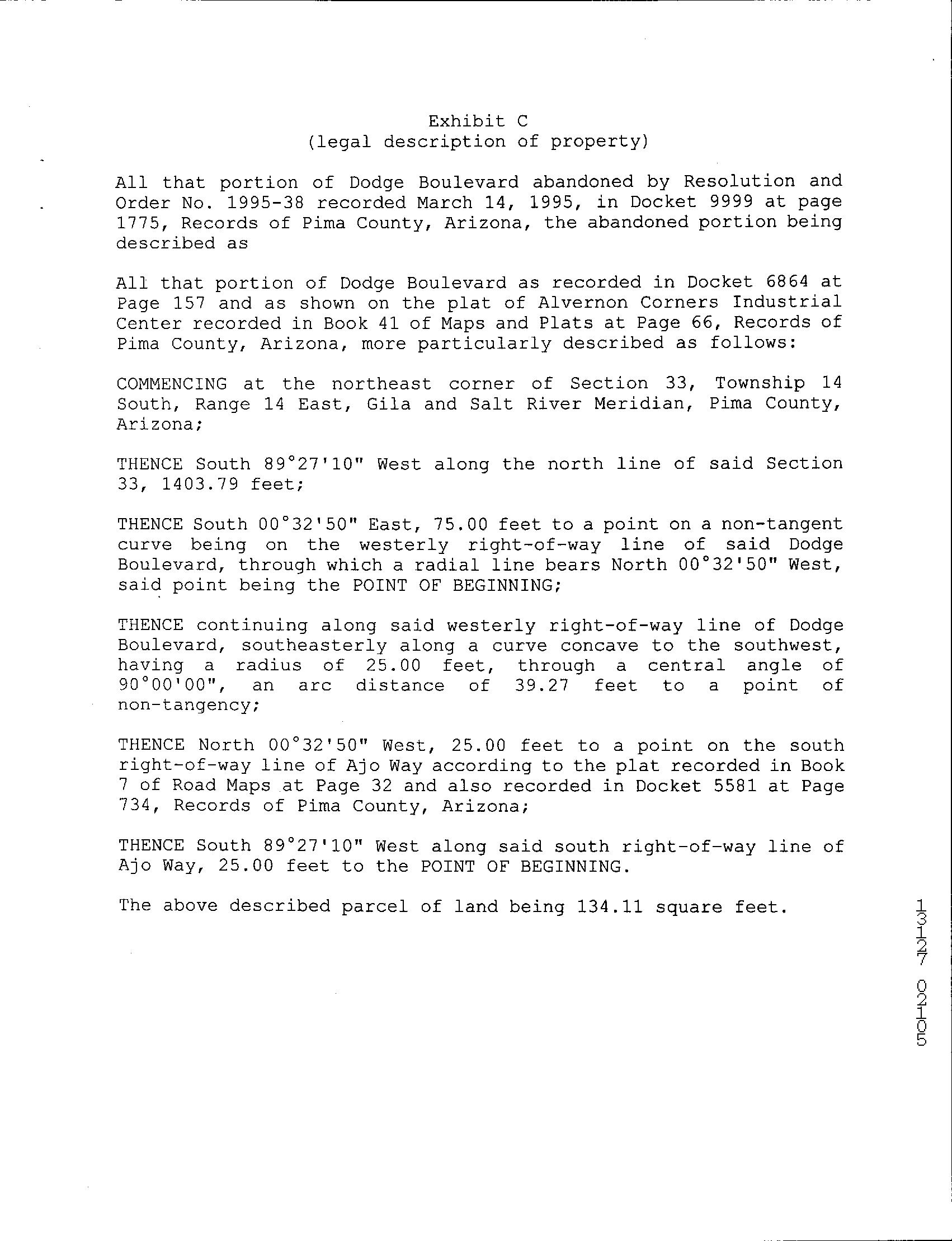 Exhibit C
(legal description of property)

All that portion of Dodge Boulevard abandoned by Resolution and Order No. 1995-38 recorded March 14, 1995, in Docket 9999 at page 1775, Records of Pima County, Arizona, the abandoned portion being described as

All that portion of Dodge Boulevard as recorded in Docket 6864 at Page 157 and as shown on the plat of Alvernon Corners Industrial Center recorded in Book 41 of Maps and Plats at Page 66, Records of Pima County, Arizona, more particularly described as follows:

COMMENCING at the northeast corner of Section 33, Township 14 South, Range 14 East, Gila and Salt River Meridian, Pima County, Arizona;

THENCE South 89°27'10" West along the north line of said Section 33, 1403.79 feet;

THENCE South 00°32'50" East, 75.00 feet to a point on a non-tangent curve being on the westerly right-of-way line of said Dodge Boulevard, through which a radial line bears North 00°32'50" West, said point being the POINT OF BEGINNING;

THENCE continuing along said westerly right-of-way line of Dodge Boulevard, southeasterly along a curve concave to the southwest, having a radius of 25.00 feet, through a central angle of 90°00'00", an arc distance of 39.27 feet to a point of non-tangency;

THENCE North 00°32'50" West, 25.00 feet to a point on the south right-of-way line of Ajo Way according to the plat recorded in Book 7 of Road Maps at Page 32 and also recorded in Docket 5581 at Page 734, Records of Pima County, Arizona;

THENCE South 89°27'10" West along said south right-of-way line of Ajo Way, 25.00 feet to the POINT OF BEGINNING.

The above described parcel of land being 134.11 square feet.

13127 02105